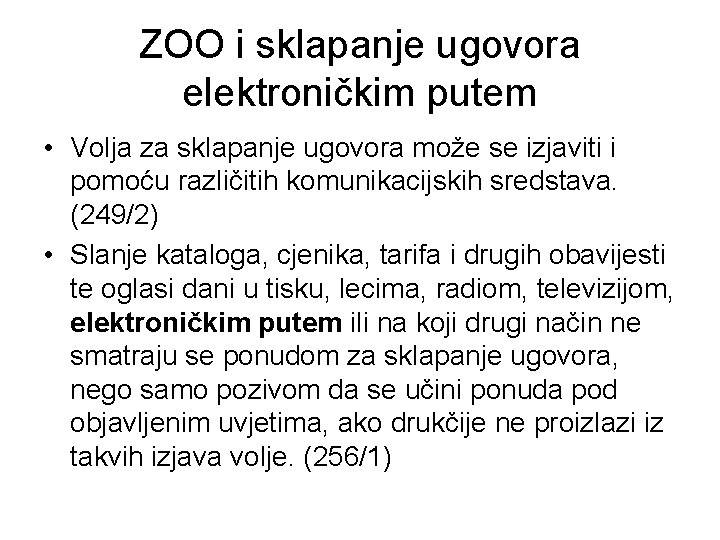 ZOO i sklapanje ugovora elektroničkim putem

• Volja za sklapanje ugovora može se izjaviti i pomoću različitih komunikacijskih sredstava. (249/2)

• Slanje kataloga, cjenika, tarifa i drugih obavijesti te oglasi dani u tisku, lecima, radiom, televizijom, elektroničkim putem ili na koji drugi način ne smatraju se ponudom za sklapanje ugovora, nego samo pozivom da se učini ponuda pod objavljenim uvjetima, ako drukčije ne proizlazi iz takvih izjava volje. (256/1)